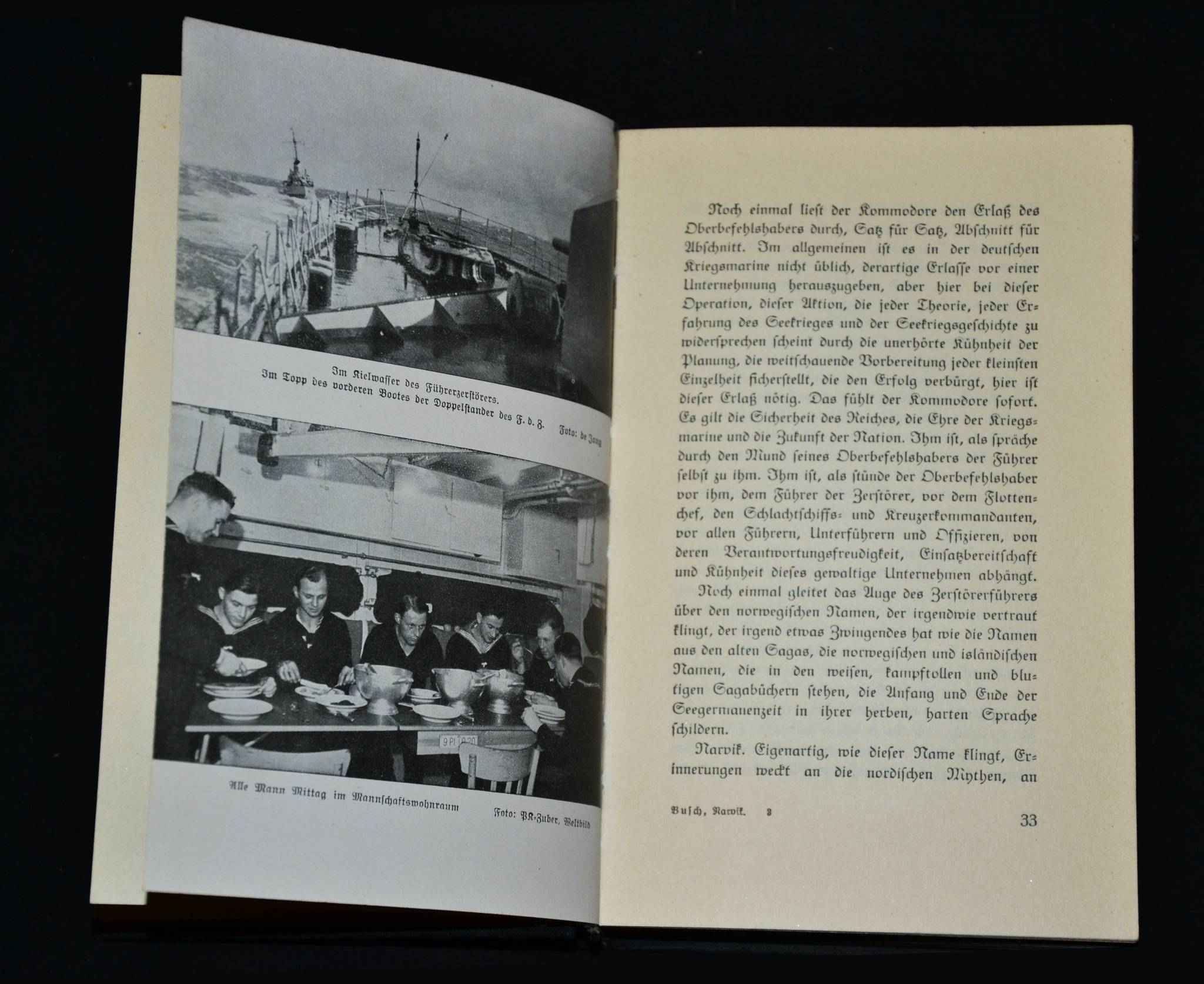 Im Kielwasser des Führerzerstörers.
Im Topp des vorderen Bootes der Doppelstander des F. d. Z.
Foto: de Jong

Alle Mann Mittag im Mannschaftswohnraum
Foto: PK-Zuber, Weltbild

Noch einmal liest der Kommodore den Erlaß des Oberbefehlshabers durch, Satz für Satz, Abschnitt für Abschnitt. Im allgemeinen ist es in der deutschen Kriegsmarine nicht üblich, derartige Erlasse vor einer Unternehmung herauszugeben, aber hier bei dieser Operation, dieser Aktion, die jeder Theorie, jeder Erfahrung des Seekrieges und der Seekriegsgeschichte zu widersprechen scheint durch die unerhörte Kühnheit der Planung, die weitschauende Vorbereitung jeder kleinsten Einzelheit sicherstellt, die den Erfolg verbürgt, hier ist dieser Erlaß nötig. Das fühlt der Kommodore sofort. Es gilt die Sicherheit des Reiches, die Ehre der Kriegsmarine und die Zukunft der Nation. Ihm ist, als spräche durch den Mund seines Oberbefehlshabers der Führer selbst zu ihm. Ihm ist, als stünde der Oberbefehlshaber vor ihm, dem Führer der Zerstörer, vor dem Flottenchef, den Schlachtschiffs- und Kreuzerkommandanten, vor allen Führern, Unterführern und Offizieren, von deren Verantwortungsfreudigkeit, Einsatzbereitschaft und Kühnheit dieses gewaltige Unternehmen abhängt.

Noch einmal gleitet das Auge des Zerstörerführers über den norwegischen Namen, der irgendwie vertraut klingt, der irgend etwas Zwingendes hat wie die Namen aus den alten Sagas, die norwegischen und isländischen Namen, die in den weisen, kampftollen und blutigen Sagabüchern stehen, die Anfang und Ende der Seegermanenzeit in ihrer herben, harten Sprache schildern.

Narvik. Eigenartig, wie dieser Name klingt, Erinnerungen weckt an die nordischen Mythen, an

Busch, Narvik. 3
33